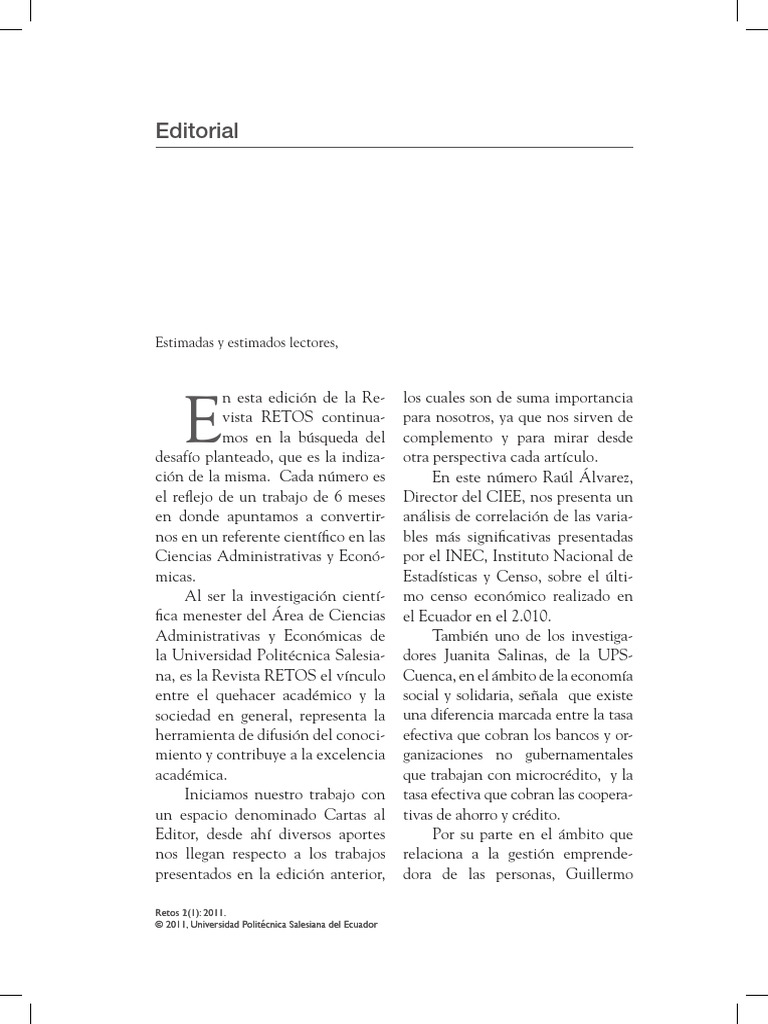 Editorial

Estimadas y estimados lectores,

En esta edición de la Revista RETOS continuamos en la búsqueda del desafío planteado, que es la indización de la misma. Cada número es el reflejo de un trabajo de 6 meses en donde apuntamos a convertirnos en un referente científico en las Ciencias Administrativas y Económicas.

Al ser la investigación científica menester del Área de Ciencias Administrativas y Económicas de la Universidad Politécnica Salesiana, es la Revista RETOS el vínculo entre el quehacer académico y la sociedad en general, representa la herramienta de difusión del conocimiento y contribuye a la excelencia académica.

Iniciamos nuestro trabajo con un espacio denominado Cartas al Editor, desde ahí diversos aportes nos llegan respecto a los trabajos presentados en la edición anterior, los cuales son de suma importancia para nosotros, ya que nos sirven de complemento y para mirar desde otra perspectiva cada artículo.

En este número Raúl Álvarez, Director del CIEE, nos presenta un análisis de correlación de las variables más significativas presentadas por el INEC, Instituto Nacional de Estadísticas y Censo, sobre el último censo económico realizado en el Ecuador en el 2.010.

También uno de los investigadores Juanita Salinas, de la UPS-Cuenca, en el ámbito de la economía social y solidaria, señala que existe una diferencia marcada entre la tasa efectiva que cobran los bancos y organizaciones no gubernamentales que trabajan con microcrédito, y la tasa efectiva que cobran las cooperativas de ahorro y crédito.

Por su parte en el ámbito que relaciona a la gestión emprendedora de las personas, Guillermo

Retos 2(1): 2011.
© 2011, Universidad Politécnica Salesiana del Ecuador